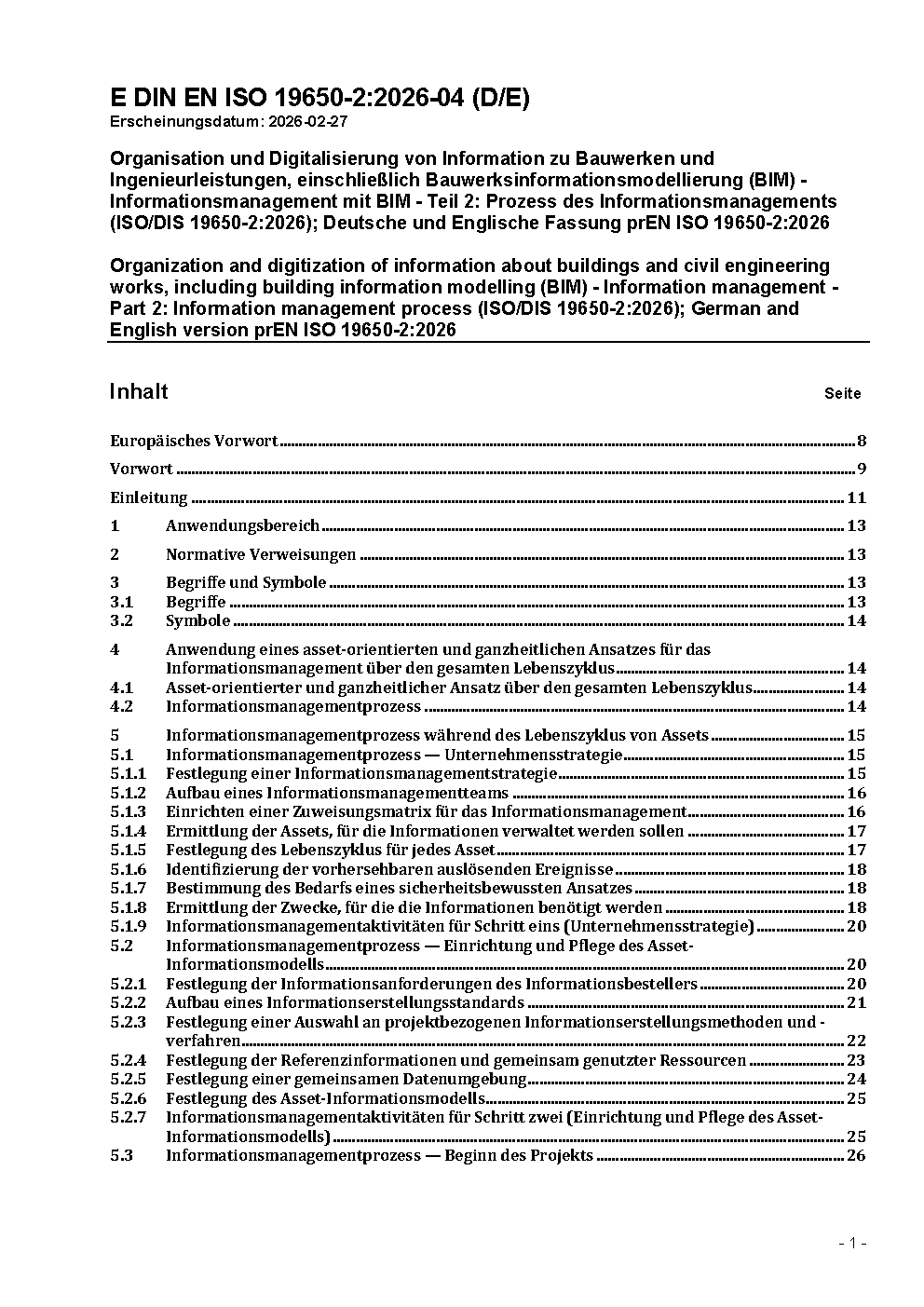 E DIN EN ISO 19650-2:2026-04 (D/E)
Erscheinungsdatum: 2026-02-27

Organisation und Digitalisierung von Information zu Bauwerken und Ingenieurleistungen, einschließlich Bauwerksinformationsmodellierung (BIM) - Informationsmanagement mit BIM - Teil 2: Prozess des Informationsmanagements (ISO/DIS 19650-2:2026); Deutsche und Englische Fassung prEN ISO 19650-2:2026

Organization and digitization of information about buildings and civil engineering works, including building information modelling (BIM) - Information management - Part 2: Information management process (ISO/DIS 19650-2:2026); German and English version prEN ISO 19650-2:2026

Inhalt Seite

Europäisches Vorwort 8
Vorwort 9
Einleitung 11
1 Anwendungsbereich 13
2 Normative Verweisungen 13
3 Begriffe und Symbole 13
3.1 Begriffe 13
3.2 Symbole 14
4 Anwendung eines asset-orientierten und ganzheitlichen Ansatzes für das Informationsmanagement über den gesamten Lebenszyklus 14
4.1 Asset-orientierter und ganzheitlicher Ansatz über den gesamten Lebenszyklus 14
4.2 Informationsmanagementprozess 14
5 Informationsmanagementprozess während des Lebenszyklus von Assets 15
5.1 Informationsmanagementprozess — Unternehmensstrategie 15
5.1.1 Festlegung einer Informationsmanagementstrategie 15
5.1.2 Aufbau eines Informationsmanagementteams 16
5.1.3 Einrichten einer Zuweisungsmatrix für das Informationsmanagement 16
5.1.4 Ermittlung der Assets, für die Informationen verwaltet werden sollen 17
5.1.5 Festlegung des Lebenszyklus für jedes Asset 17
5.1.6 Identifizierung der vorhersehbaren auslösenden Ereignisse 18
5.1.7 Bestimmung des Bedarfs eines sicherheitsbewussten Ansatzes 18
5.1.8 Ermittlung der Zwecke, für die die Informationen benötigt werden 18
5.1.9 Informationsmanagementaktivitäten für Schritt eins (Unternehmensstrategie) 20
5.2 Informationsmanagementprozess — Einrichtung und Pflege des Asset-Informationsmodells 20
5.2.1 Festlegung der Informationsanforderungen des Informationsbestellers 20
5.2.2 Aufbau eines Informationserstellungsstandards 21
5.2.3 Festlegung einer Auswahl an projektbezogenen Informationserstellungsmethoden und -verfahren 22
5.2.4 Festlegung der Referenzinformationen und gemeinsam genutzter Ressourcen 23
5.2.5 Festlegung einer gemeinsamen Datenumgebung 24
5.2.6 Festlegung des Asset-Informationsmodells 25
5.2.7 Informationsmanagementaktivitäten für Schritt zwei (Einrichtung und Pflege des Asset-Informationsmodells) 25
5.3 Informationsmanagementprozess — Beginn des Projekts 26

- 1 -